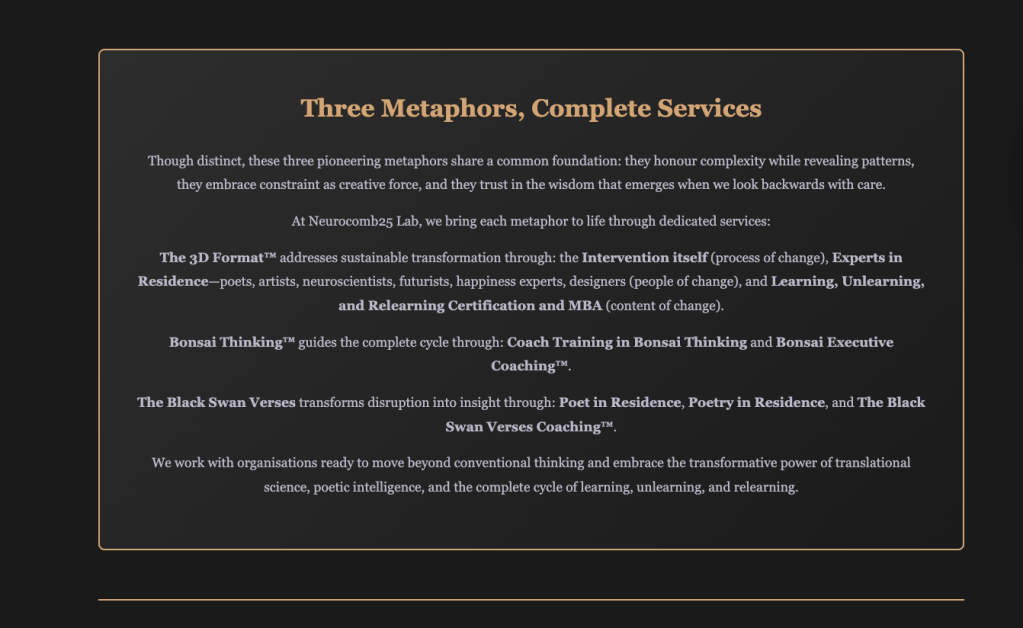 Three Metaphors, Complete Services

Though distinct, these three pioneering metaphors share a common foundation: they honour complexity while revealing patterns, they embrace constraint as creative force, and they trust in the wisdom that emerges when we look backwards with care.

At Neurocomb25 Lab, we bring each metaphor to life through dedicated services:

The 3D Format™ addresses sustainable transformation through: the Intervention itself (process of change), Experts in Residence—poets, artists, neuroscientists, futurists, happiness experts, designers (people of change), and Learning, Unlearning, and Relearning Certification and MBA (content of change).

Bonsai Thinking™ guides the complete cycle through: Coach Training in Bonsai Thinking and Bonsai Executive Coaching™.

The Black Swan Verses transforms disruption into insight through: Poet in Residence, Poetry in Residence, and The Black Swan Verses Coaching™.

We work with organisations ready to move beyond conventional thinking and embrace the transformative power of translational science, poetic intelligence, and the complete cycle of learning, unlearning, and relearning.